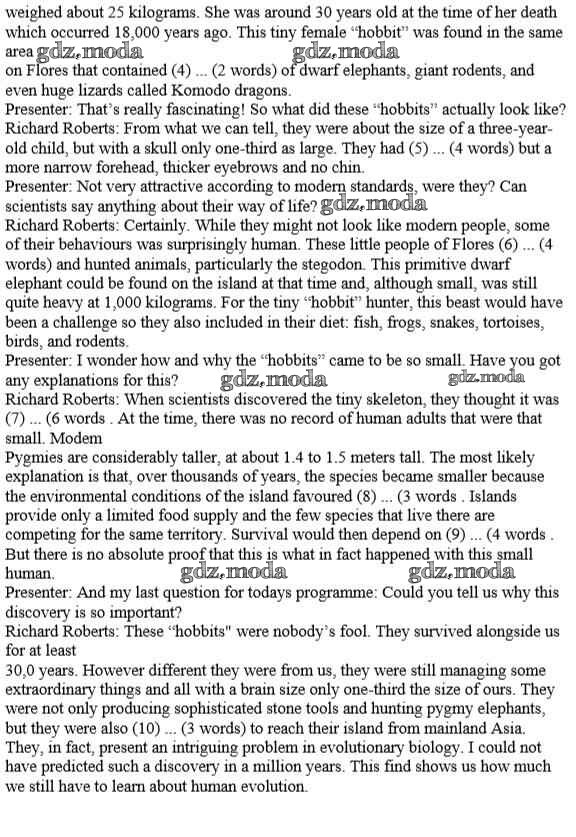 weighed about 25 kilograms. She was around 30 years old at the time of her death which occurred 18,000 years ago. This tiny female "hobbit" was found in the same area gdz.moda gdz.moda
on Flores that contained (4) ... (2 words) of dwarf elephants, giant rodents, and even huge lizards called Komodo dragons.
Presenter: That's really fascinating! So what did these "hobbits" actually look like?
Richard Roberts: From what we can tell, they were about the size of a three-year-old child, but with a skull only one-third as large. They had (5) ... (4 words) but a more narrow forehead, thicker eyebrows and no chin.
Presenter: Not very attractive according to modern standards, were they? Can scientists say anything about their way of life? gdz.moda
Richard Roberts: Certainly. While they might not look like modern people, some of their behaviours was surprisingly human. These little people of Flores (6) ... (4 words) and hunted animals, particularly the stegodon. This primitive dwarf elephant could be found on the island at that time and, although small, was still quite heavy at 1,000 kilograms. For the tiny "hobbit" hunter, this beast would have been a challenge so they also included in their diet: fish, frogs, snakes, tortoises, birds, and rodents.
Presenter: I wonder how and why the "hobbits" came to be so small. Have you got any explanations for this? gdz.moda gdz.moda
Richard Roberts: When scientists discovered the tiny skeleton, they thought it was (7) ... (6 words . At the time, there was no record of human adults that were that small. Modem
Pygmies are considerably taller, at about 1.4 to 1.5 meters tall. The most likely explanation is that, over thousands of years, the species became smaller because the environmental conditions of the island favoured (8) ... (3 words . Islands provide only a limited food supply and the few species that live there are competing for the same territory. Survival would then depend on (9) ... (4 words . But there is no absolute proof that this is what in fact happened with this small human. gdz.moda gdz.moda
Presenter: And my last question for todays programme: Could you tell us why this discovery is so important?
Richard Roberts: These "hobbits" were nobody's fool. They survived alongside us for at least
30,0 years. However different they were from us, they were still managing some extraordinary things and all with a brain size only one-third the size of ours. They were not only producing sophisticated stone tools and hunting pygmy elephants, but they were also (10) ... (3 words) to reach their island from mainland Asia. They, in fact, present an intriguing problem in evolutionary biology. I could not have predicted such a discovery in a million years. This find shows us how much we still have to learn about human evolution.